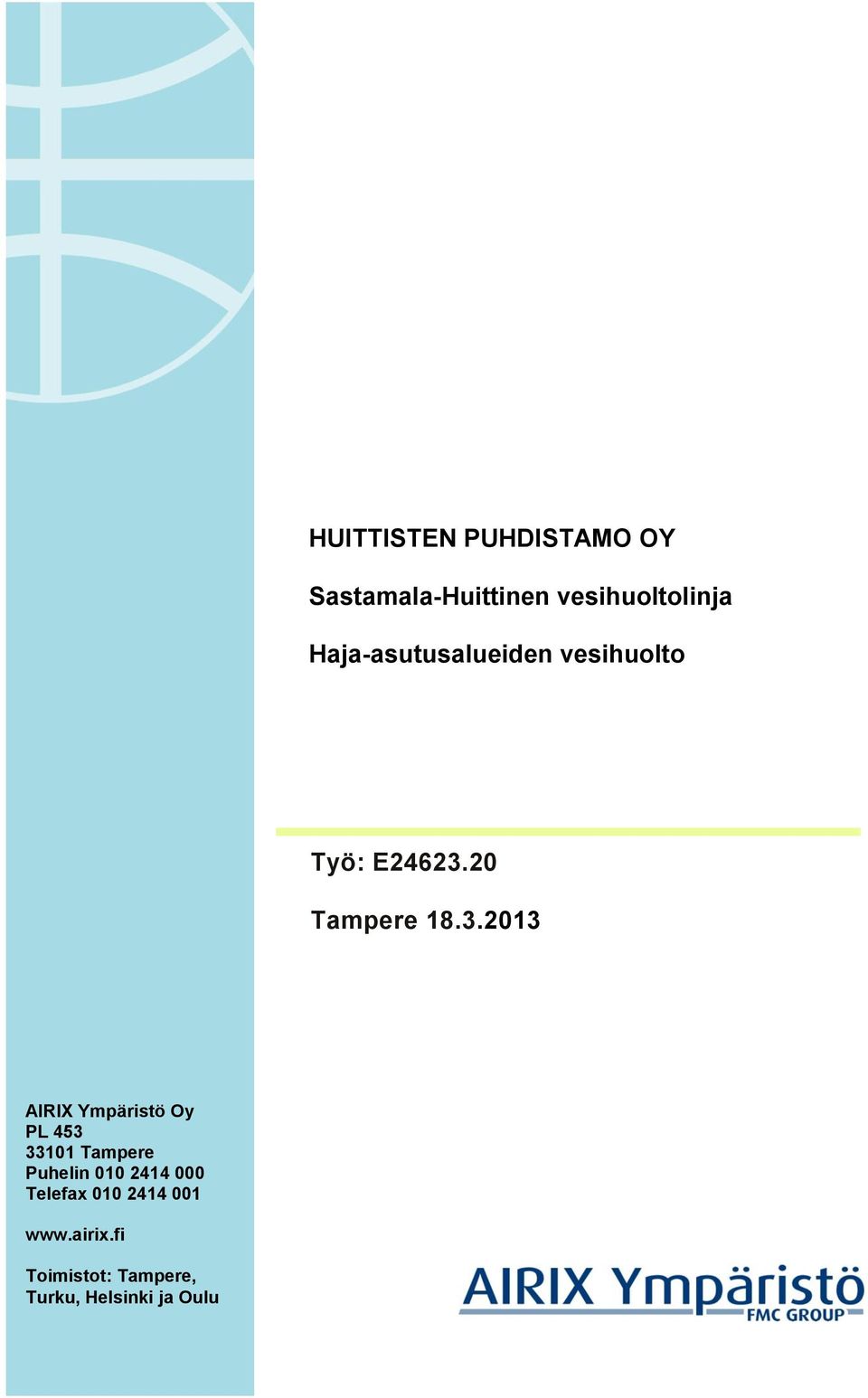 HUITTISTEN PUHDISTAMO OY

Sastamala-Huittinen vesihuoltolinja

Haja-asutusalueiden vesihuolto

Työ: E24623.20

Tampere 18.3.2013

AIRIX Ympäristö Oy
PL 453
33101 Tampere
Puhelin 010 2414 000
Telefax 010 2414 001

www.airix.fi

Toimistot: Tampere, Turku, Helsinki ja Oulu

AIRIX Ympäristö
FMC GROUP